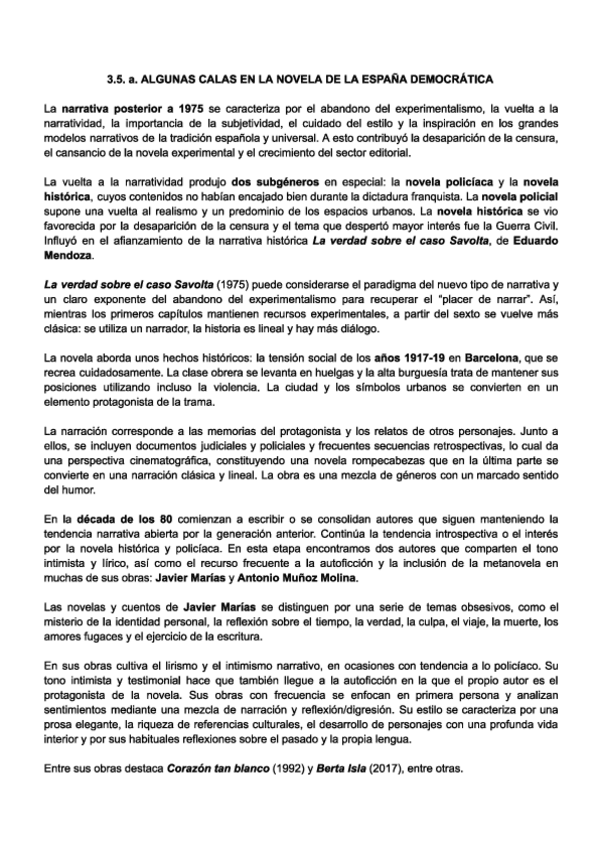 3.5. a. ALGUNAS CALAS EN LA NOVELA DE LA ESPAÑA DEMOCRÁTICA

La narrativa posterior a 1975 se caracteriza por el abandono del experimentalismo, la vuelta a la narratividad, la importancia de la subjetividad, el cuidado del estilo y la inspiración en los grandes modelos narrativos de la tradición española y universal. A esto contribuyó la desaparición de la censura, el cansancio de la novela experimental y el crecimiento del sector editorial.

La vuelta a la narratividad produjo dos subgéneros en especial: la novela policíaca y la novela histórica, cuyos contenidos no habían encajado bien durante la dictadura franquista. La novela policial supone una vuelta al realismo y un predominio de los espacios urbanos. La novela histórica se vio favorecida por la desaparición de la censura y el tema que despertó mayor interés fue la Guerra Civil. Influyó en el afianzamiento de la narrativa histórica La verdad sobre el caso Savolta, de Eduardo Mendoza.

La verdad sobre el caso Savolta (1975) puede considerarse el paradigma del nuevo tipo de narrativa y un claro exponente del abandono del experimentalismo para recuperar el "placer de narrar". Así, mientras los primeros capítulos mantienen recursos experimentales, a partir del sexto se vuelve más clásica: se utiliza un narrador, la historia es lineal y hay más diálogo.

La novela aborda unos hechos históricos: la tensión social de los años 1917-19 en Barcelona, que se recrea cuidadosamente. La clase obrera se levanta en huelgas y la alta burguesía trata de mantener sus posiciones utilizando incluso la violencia. La ciudad y los símbolos urbanos se convierten en un elemento protagonista de la trama.

La narración corresponde a las memorias del protagonista y los relatos de otros personajes. Junto a ellos, se incluyen documentos judiciales y policiales y frecuentes secuencias retrospectivas, lo cual da una perspectiva cinematográfica, constituyendo una novela rompecabezas que en la última parte se convierte en una narración clásica y lineal. La obra es una mezcla de géneros con un marcado sentido del humor.

En la década de los 80 comienzan a escribir o se consolidan autores que siguen manteniendo la tendencia narrativa abierta por la generación anterior. Continúa la tendencia introspectiva o el interés por la novela histórica y policíaca. En esta etapa encontramos dos autores que comparten el tono intimista y lírico, así como el recurso frecuente a la autoficción y la inclusión de la metanovela en muchas de sus obras: Javier Marías y Antonio Muñoz Molina.

Las novelas y cuentos de Javier Marías se distinguen por una serie de temas obsesivos, como el misterio de la identidad personal, la reflexión sobre el tiempo, la verdad, la culpa, el viaje, la muerte, los amores fugaces y el ejercicio de la escritura.

En sus obras cultiva el lirismo y el intimismo narrativo, en ocasiones con tendencia a lo policíaco. Su tono intimista y testimonial hace que también llegue a la autoficción en la que el propio autor es el protagonista de la novela. Sus obras con frecuencia se enfocan en primera persona y analizan sentimientos mediante una mezcla de narración y reflexión/digresión. Su estilo se caracteriza por una prosa elegante, la riqueza de referencias culturales, el desarrollo de personajes con una profunda vida interior y por sus habituales reflexiones sobre el pasado y la propia lengua.

Entre sus obras destaca Corazón tan blanco (1992) y Berta Isla (2017), entre otras.